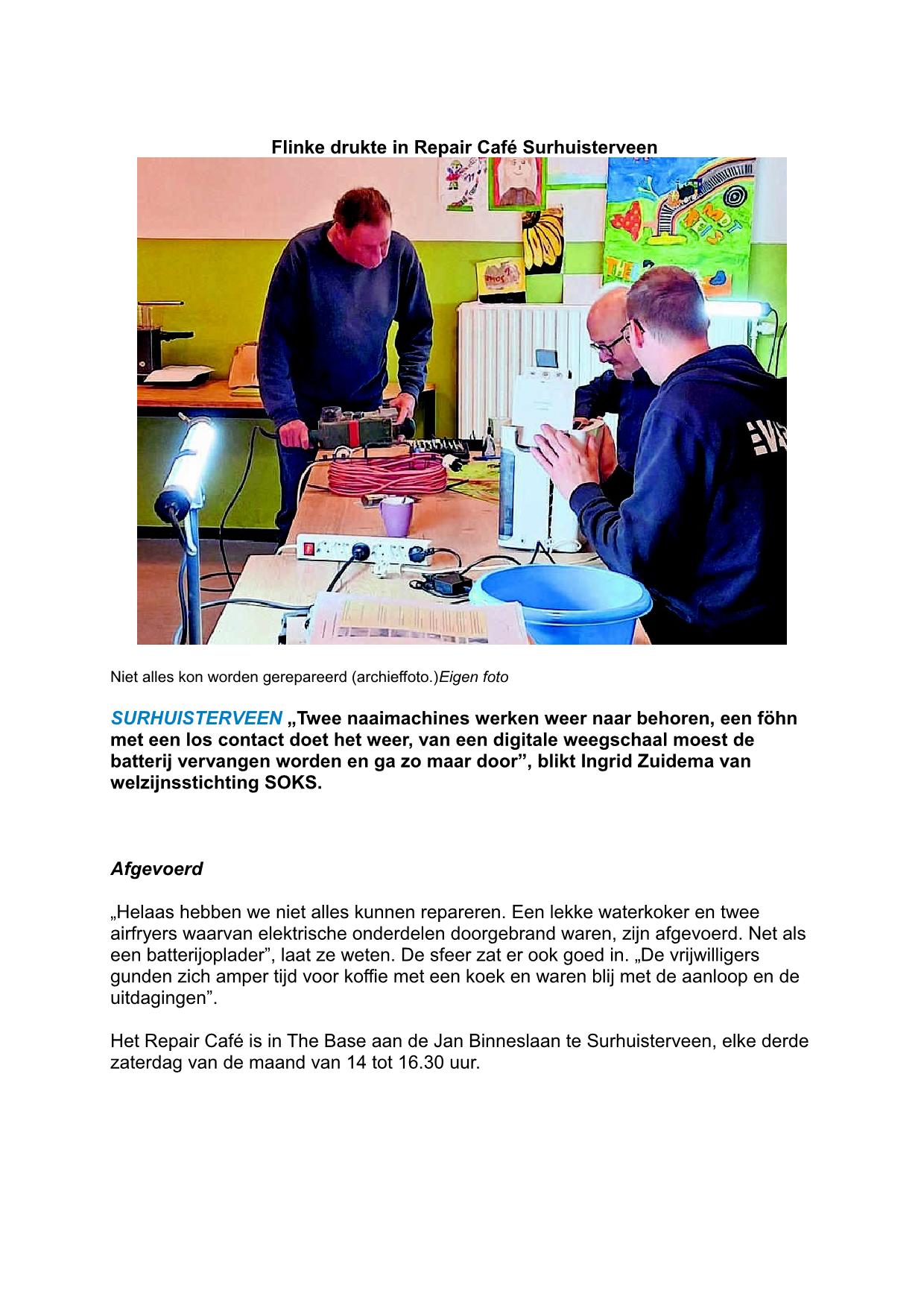 Flinke drukte in Repair Café Surhuisterveen

Niet alles kon worden gerepareerd (archieffoto.)Eigen foto

SURHUISTERVEEN „Twee naaimachines werken weer naar behoren, een föhn met een los contact doet het weer, van een digitale weegschaal moest de batterij vervangen worden en ga zo maar door”, blikt Ingrid Zuidema van welzijnsstichting SOKS.

Afgevoerd

„Helaas hebben we niet alles kunnen repareren. Een lekke waterkoker en twee airfryers waarvan elektrische onderdelen doorgebrand waren, zijn afgevoerd. Net als een batterijoplader”, laat ze weten. De sfeer zat er ook goed in. „De vrijwilligers gunden zich amper tijd voor koffie met een koek en waren blij met de aanloop en de uitdagingen”.

Het Repair Café is in The Base aan de Jan Binneslaan te Surhuisterveen, elke derde zaterdag van de maand van 14 tot 16.30 uur.